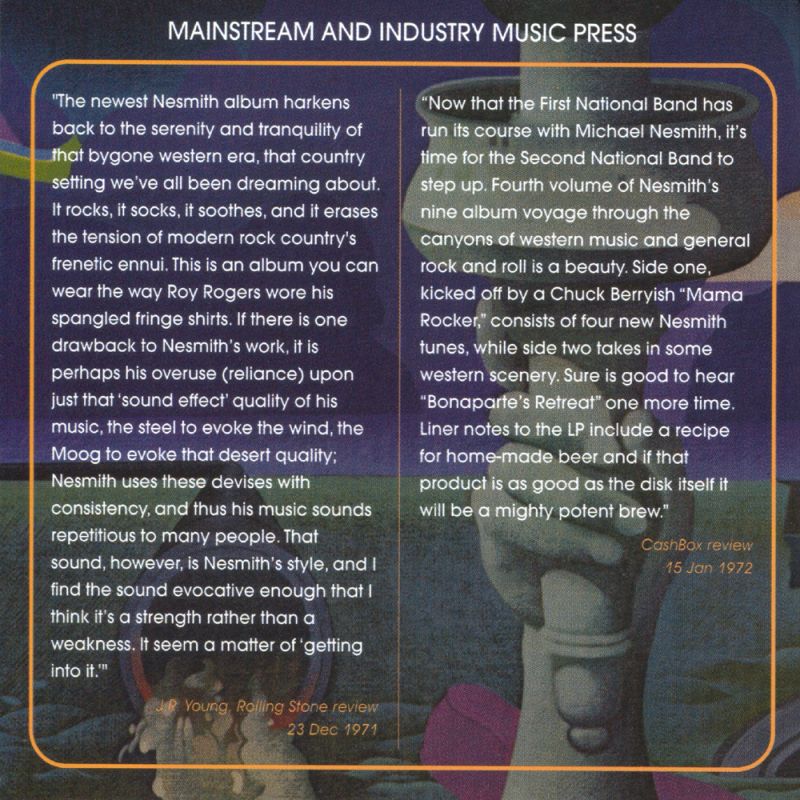 MAINSTREAM AND INDUSTRY MUSIC PRESS

"The newest Nesmith album harkens back to the serenity and tranquility of that bygone western era, that country setting we've all been dreaming about. It rocks, it socks, it soothes, and it erases the tension of modern rock country's frenetic ennui. This is an album you can wear the way Roy Rogers wore his spangled fringe shirts. If there is one drawback to Nesmith's work, it is perhaps his overuse (reliance) upon just that 'sound effect' quality of his music, the steel to evoke the wind, the Moog to evoke that desert quality; Nesmith uses these devises with consistency, and thus his music sounds repetitious to many people. That sound, however, is Nesmith's style, and I find the sound evocative enough that I think it's a strength rather than a weakness. It seem a matter of 'getting into it.'"

J.R. Young, Rolling Stone review
23 Dec 1971

"Now that the First National Band has run its course with Michael Nesmith, it's time for the Second National Band to step up. Fourth volume of Nesmith's nine album voyage through the canyons of western music and general rock and roll is a beauty. Side one, kicked off by a Chuck Berryish "Mama Rocker," consists of four new Nesmith tunes, while side two takes in some western scenery. Sure is good to hear "Bonaparte's Retreat" one more time. Liner notes to the LP include a recipe for home-made beer and if that product is as good as the disk itself it will be a mighty potent brew."

CashBox review
15 Jan 1972